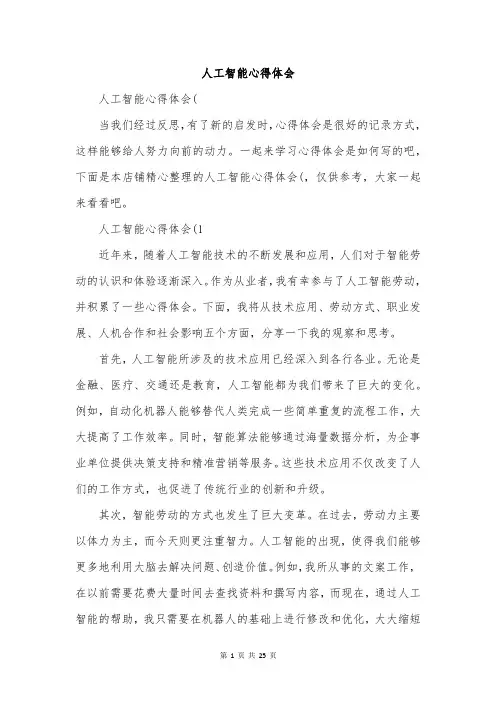 人工智能心得体会

人工智能心得体会(

当我们经过反思，有了新的启发时，心得体会是很好的记录方式，这样能够给人努力向前的动力。一起来学习心得体会是如何写的吧，下面是本店铺精心整理的人工智能心得体会(，仅供参考，大家一起来看看吧。

人工智能心得体会(1

近年来，随着人工智能技术的不断发展和应用，人们对于智能劳动的认识和体验逐渐深入。作为从业者，我有幸参与了人工智能劳动，并积累了一些心得体会。下面，我将从技术应用、劳动方式、职业发展、人机合作和社会影响五个方面，分享一下我的观察和思考。

首先，人工智能所涉及的技术应用已经深入到各行各业。无论是金融、医疗、交通还是教育，人工智能都为我们带来了巨大的变化。例如，自动化机器人能够替代人类完成一些简单重复的流程工作，大大提高了工作效率。同时，智能算法能够通过海量数据分析，为企事业单位提供决策支持和精准营销等服务。这些技术应用不仅改变了人们的工作方式，也促进了传统行业的创新和升级。

其次，智能劳动的方式也发生了巨大变革。在过去，劳动力主要以体力为主，而今天则更注重智力。人工智能的出现，使得我们能够更多地利用大脑去解决问题、创造价值。例如，我所从事的文案工作，在以前需要花费大量时间去查找资料和撰写内容，而现在，通过人工智能的帮助，我只需要在机器人的基础上进行修改和优化，大大缩短

第 1 页 共 25 页